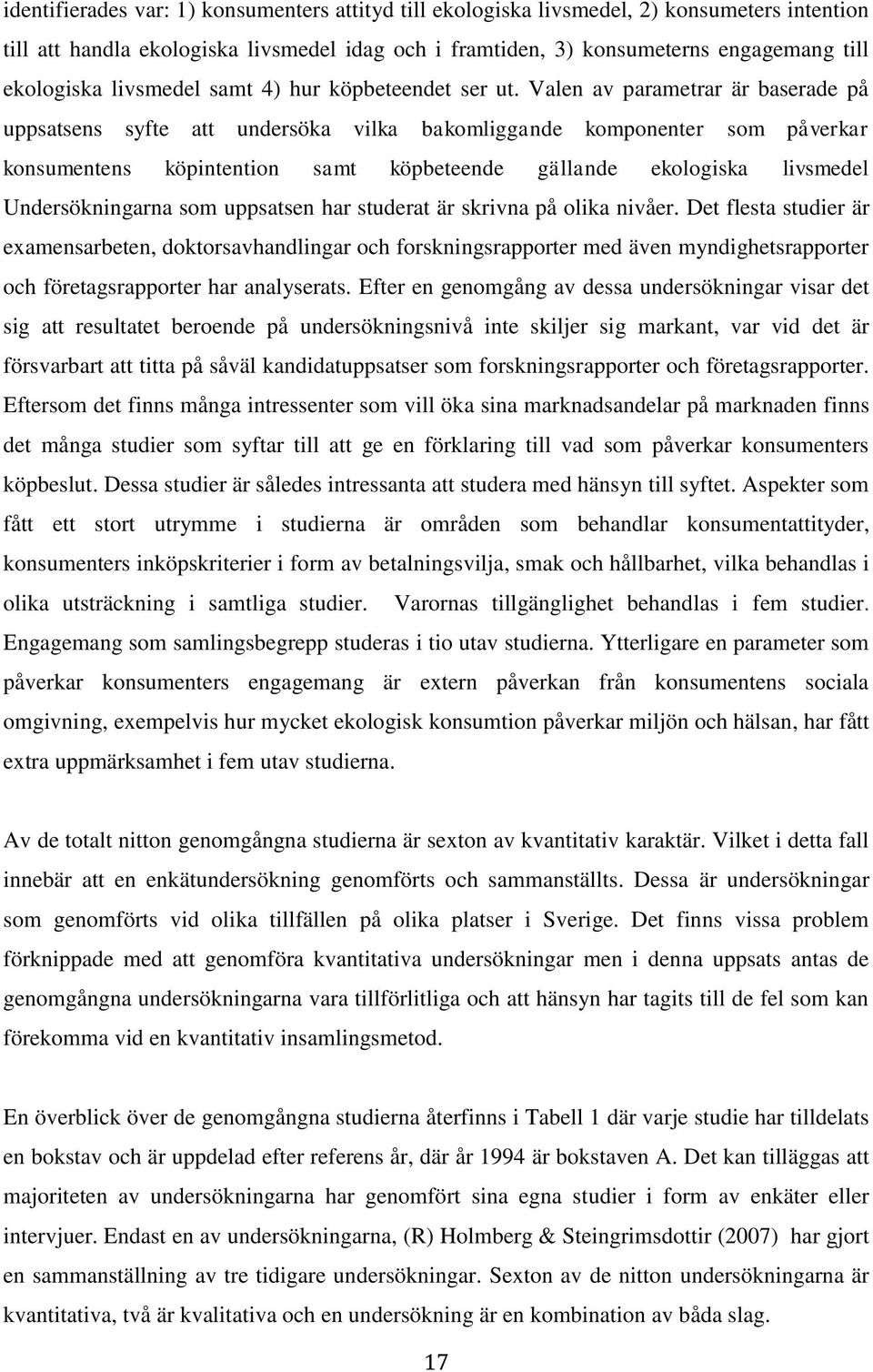 identifierades var: 1) konsumenters attityd till ekologiska livsmedel, 2) konsumeters intention till att handla ekologiska livsmedel idag och i framtiden, 3) konsumeterns engagemang till ekologiska livsmedel samt 4) hur köpbeteendet ser ut. Valen av parametrar är baserade på uppsatsens syfte att undersöka vilka bakomliggande komponenter som påverkar konsumentens köpintention samt köpbeteende gällande ekologiska livsmedel Undersökningarna som uppsatsen har studerat är skrivna på olika nivåer. Det flesta studier är examensarbeten, doktorsavhandlingar och forskningsrapporter med även myndighetsrapporter och företagsrapporter har analyserats. Efter en genomgång av dessa undersökningar visar det sig att resultatet beroende på undersökningsnivå inte skiljer sig markant, var vid det är försvarbart att titta på såväl kandidatuppsatser som forskningsrapporter och företagsrapporter. Eftersom det finns många intressenter som vill öka sina marknadsandelar på marknaden finns det många studier som syftar till att ge en förklaring till vad som påverkar konsumenters köpbeslut. Dessa studier är således intressanta att studera med hänsyn till syftet. Aspekter som fått ett stort utrymme i studierna är områden som behandlar konsumentattityder, konsumenters inköpskriterier i form av betalningsvilja, smak och hållbarhet, vilka behandlas i olika utsträckning i samtliga studier. Varornas tillgänglighet behandlas i fem studier. Engagemang som samlingsbegrepp studeras i tio utav studierna. Ytterligare en parameter som påverkar konsumenters engagemang är extern påverkan från konsumentens sociala omgivning, exempelvis hur mycket ekologisk konsumtion påverkar miljön och hälsan, har fått extra uppmärksamhet i fem utav studierna.

Av de totalt nitton genomgångna studierna är sexton av kvantitativ karaktär. Vilket i detta fall innebär att en enkätundersökning genomförts och sammanställts. Dessa är undersökningar som genomförts vid olika tillfällen på olika platser i Sverige. Det finns vissa problem förknippade med att genomföra kvantitativa undersökningar men i denna uppsats antas de genomgångna undersökningarna vara tillförlitliga och att hänsyn har tagits till de fel som kan förekomma vid en kvantitativ insamlingsmetod.

En överblick över de genomgångna studierna återfinns i Tabell 1 där varje studie har tilldelats en bokstav och är uppdelad efter referens år, där år 1994 är bokstaven A. Det kan tilläggas att majoriteten av undersökningarna har genomfört sina egna studier i form av enkäter eller intervjuer. Endast en av undersökningarna, (R) Holmberg & Steingrimsdottir (2007) har gjort en sammanställning av tre tidigare undersökningar. Sexton av de nitton undersökningarna är kvantitativa, två är kvalitativa och en undersökning är en kombination av båda slag.

17